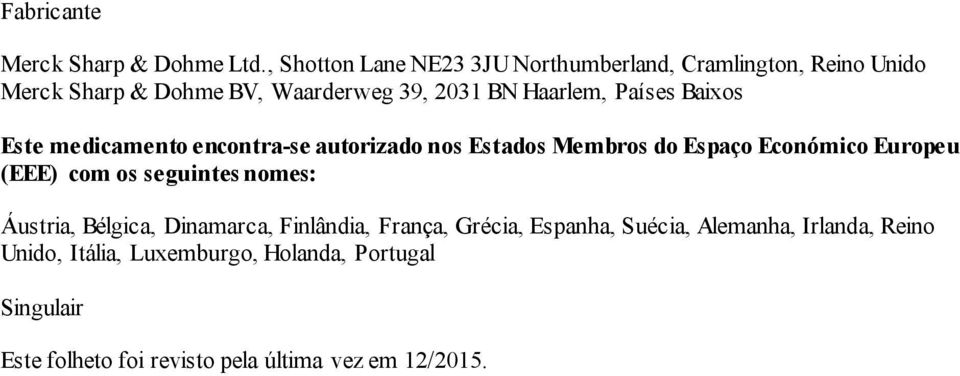 Fabricante

Merck Sharp & Dohme Ltd., Shotton Lane NE23 3JU Northumberland, Cramlington, Reino Unido
Merck Sharp & Dohme BV, Waarderweg 39, 2031 BN Haarlem, Países Baixos

Este medicamento encontra-se autorizado nos Estados Membros do Espaço Económico Europeu (EEE) com os seguintes nomes:

Áustria, Bélgica, Dinamarca, Finlândia, França, Grécia, Espanha, Suécia, Alemanha, Irlanda, Reino Unido, Itália, Luxemburgo, Holanda, Portugal

Singulair

Este folheto foi revisto pela última vez em 12/2015.